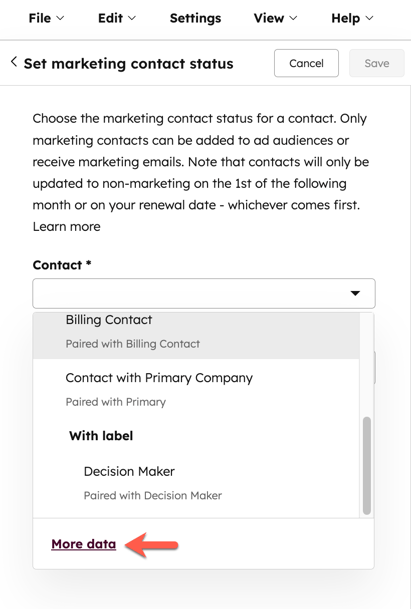 File Edit Settings View Help

Set marketing contact status

Cancel

Save

Choose the marketing contact status for a contact. Only marketing contacts can be added to ad audiences or receive marketing emails. Note that contacts will only be updated to non-marketing on the 1st of the following month or on your renewal date - whichever comes first. Learn more

Contact *

Billing Contact

Paired with Billing Contact

Contact with Primary Company

Paired with Primary

With label

Decision Maker

Paired with Decision Maker

More data